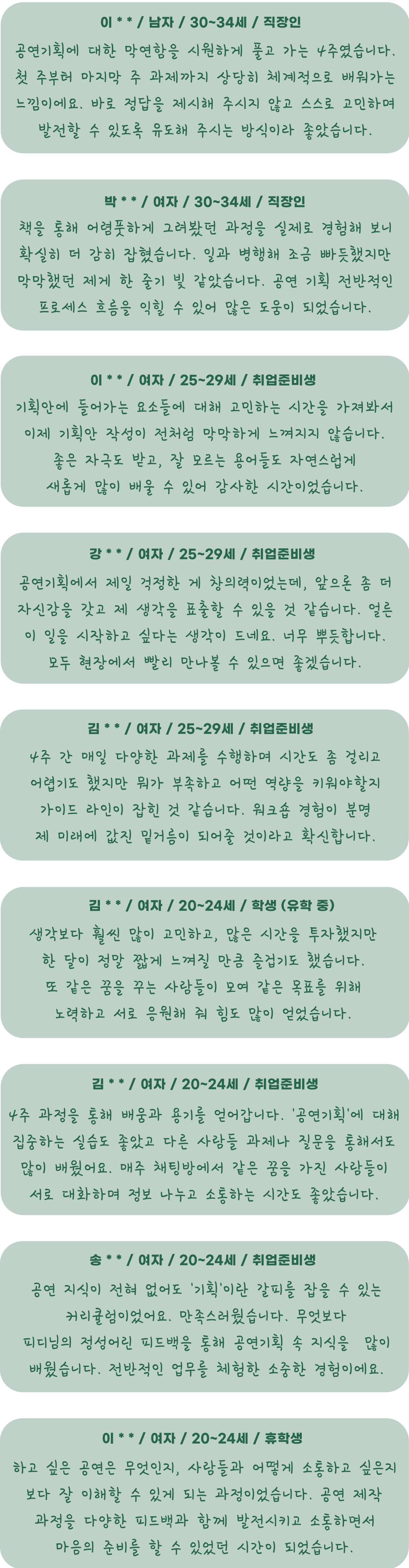 이 * * / 남자 / 30~34세 / 직장인

공연기획에 대한 막연함을 시원하게 풀고 가는 4주였습니다. 첫 주부터 마지막 주 과제까지 상당히 체계적으로 배워가는 느낌이에요. 바로 정답을 제시해 주시지 않고 스스로 고민하며 발전할 수 있도록 유도해 주시는 방식이라 좋았습니다.

박 * * / 여자 / 30~34세 / 직장인

책을 통해 어렴풋하게 그려봤던 과정을 실제로 경험해 보니 확실히 더 감이 잡혔습니다. 일과 병행해 조금 빠듯했지만 막막했던 제게 한 줄기 빛 같았습니다. 공연 기획 전반적인 프로세스 흐름을 익힐 수 있어 많은 도움이 되었습니다.

이 * * / 여자 / 25~29세 / 취업준비생

기획안에 들어가는 요소들에 대해 고민하는 시간을 가져봐서 이제 기획안 작성이 전처럼 막막하게 느껴지지 않습니다. 좋은 자극도 받고, 잘 모르는 용어들도 자연스럽게 새롭게 많이 배울 수 있어 감사한 시간이었습니다.

강 * * / 여자 / 25~29세 / 취업준비생

공연기획에서 제일 걱정한 게 창의력이었는데, 앞으론 좀 더 자신감을 갖고 제 생각을 표출할 수 있을 것 같습니다. 얼른 이 일을 시작하고 싶다는 생각이 드네요. 너무 뿌듯합니다. 모두 현장에서 빨리 만나볼 수 있으면 좋겠습니다.

김 * * / 여자 / 25~29세 / 취업준비생

4주 간 매일 다양한 과제를 수행하며 시간도 좀 걸리고 어렵기도 했지만 뭐가 부족하고 어떤 역량을 키워야할지 가이드 라인이 잡힌 것 같습니다. 워크숍 경험이 분명 제 미래에 값진 밑거름이 되어줄 것이라고 확신합니다.

김 * * / 여자 / 20~24세 / 학생 (유학 중)

생각보다 훨씬 많이 고민하고, 많은 시간을 투자했지만 한 달이 정말 짧게 느껴질 만큼 즐겁기도 했습니다. 또 같은 꿈을 꾸는 사람들이 모여 같은 목표를 위해 노력하고 서로 응원해 줘 힘도 많이 얻었습니다.

김 * * / 여자 / 20~24세 / 취업준비생

4주 과정을 통해 배움과 용기를 얻어갑니다. '공연기획'에 대해 집중하는 실습도 좋았고 다른 사람들 과제나 질문을 통해서도 많이 배웠어요. 매주 채팅방에서 같은 꿈을 가진 사람들이 서로 대화하며 정보 나누고 소통하는 시간도 좋았습니다.

송 * * / 여자 / 20~24세 / 취업준비생

공연 지식이 전혀 없어도 '기획'이란 갈피를 잡을 수 있는 커리큘럼이었어요. 만족스러웠습니다. 무엇보다 피디님의 정성어린 피드백을 통해 공연기획 속 지식을 많이 배웠습니다. 전반적인 업무를 체험한 소중한 경험이에요.

이 * * / 여자 / 20~24세 / 휴학생

하고 싶은 공연은 무엇인지, 사람들과 어떻게 소통하고 싶은지 보다 잘 이해할 수 있게 되는 과정이었습니다. 공연 제작 과정을 다양한 피드백과 함께 발전시키고 소통하면서 마음의 준비를 할 수 있었던 시간이 되었습니다.